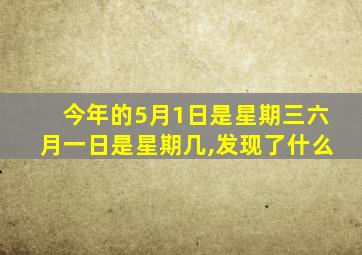 今年的5月1日是星期三六月一日是星期几,发现了什么